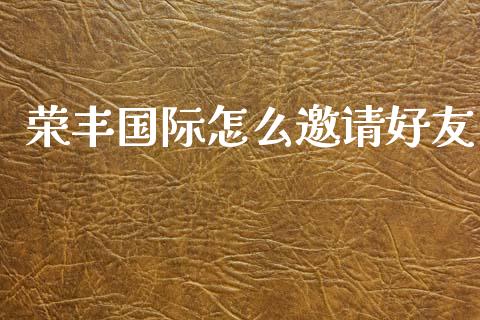 荣丰国际怎么邀请好友